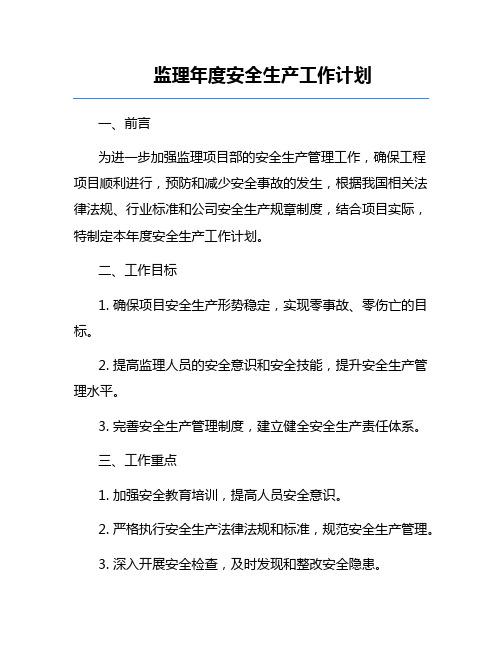 监理年度安全生产工作计划

一、前言

为进一步加强监理项目部的安全生产管理工作，确保工程项目顺利进行，预防和减少安全事故的发生，根据我国相关法律法规、行业标准和公司安全生产规章制度，结合项目实际，特制定本年度安全生产工作计划。

二、工作目标

1. 确保项目安全生产形势稳定，实现零事故、零伤亡的目标。

2. 提高监理人员的安全意识和安全技能，提升安全生产管理水平。

3. 完善安全生产管理制度，建立健全安全生产责任体系。

三、工作重点

1. 加强安全教育培训，提高人员安全意识。

2. 严格执行安全生产法律法规和标准，规范安全生产管理。

3. 深入开展安全检查，及时发现和整改安全隐患。